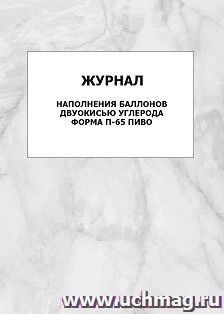 ЖУРНАЛ

НАПОЛНЕНИЯ БАЛЛОНОВ ДВУОКИСЬЮ УГЛЕРОДА ФОРМА П-65 ПИВО

www.uchmag.ru